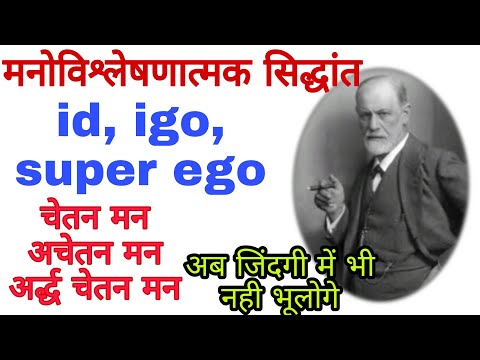 मनोविश्लेषणात्मक सिद्धांत

id, igo, super ego

चेतन मन
अचेतन मन
अर्द्ध चेतन मन

अब जिंदगी में भी नही भूलोगे